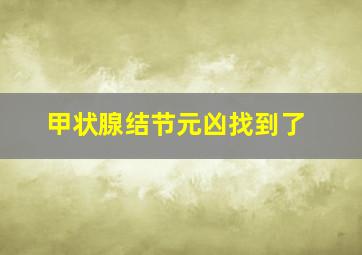 甲状腺结节元凶找到了